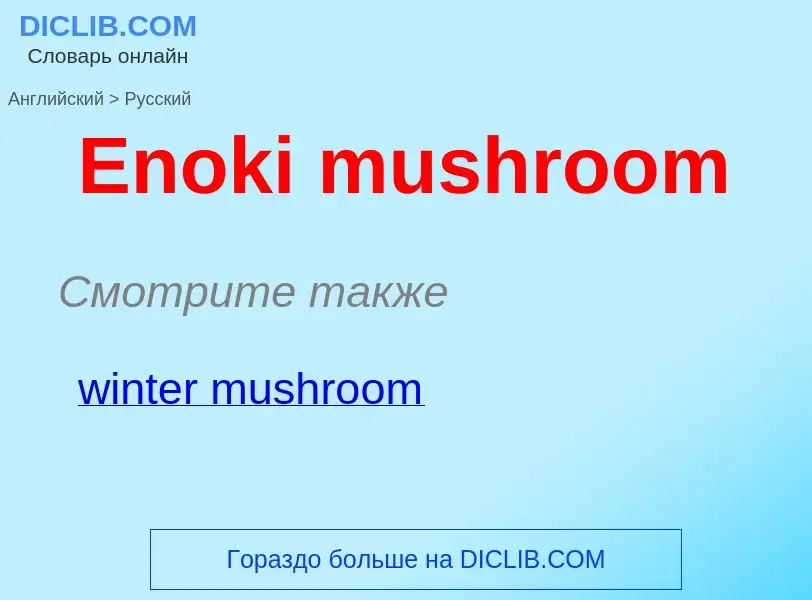 DICLIB.COM
Словарь онлайн

Английский > Русский

Enoki mushroom

Смотрите также

winter mushroom

Гораздо больше на DICLIB.COM